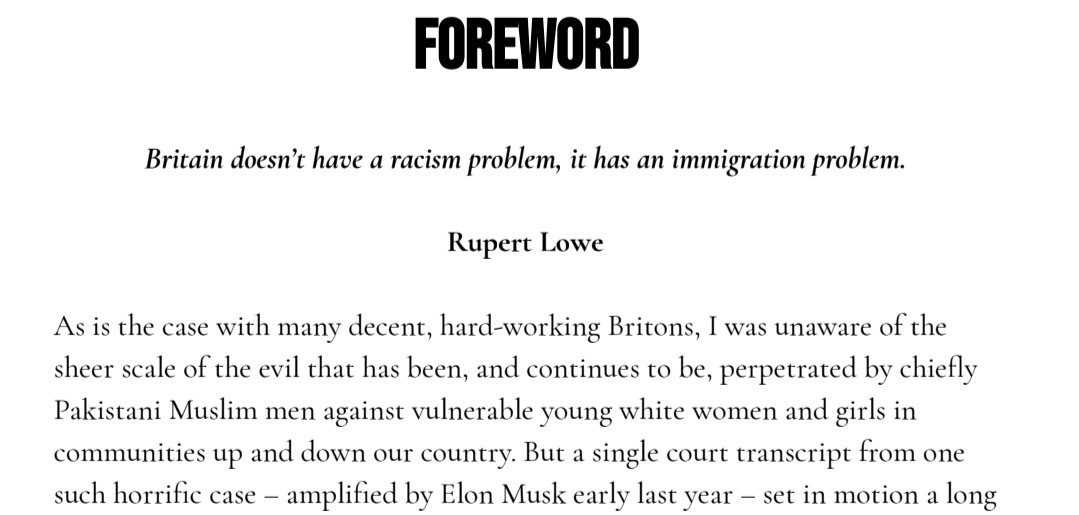 FOREWORD

Britain doesn't have a racism problem, it has an immigration problem.

Rupert Lowe

As is the case with many decent, hard-working Britons, I was unaware of the sheer scale of the evil that has been, and continues to be, perpetrated by chiefly Pakistani Muslim men against vulnerable young white women and girls in communities up and down our country. But a single court transcript from one such horrific case – amplified by Elon Musk early last year – set in motion a long